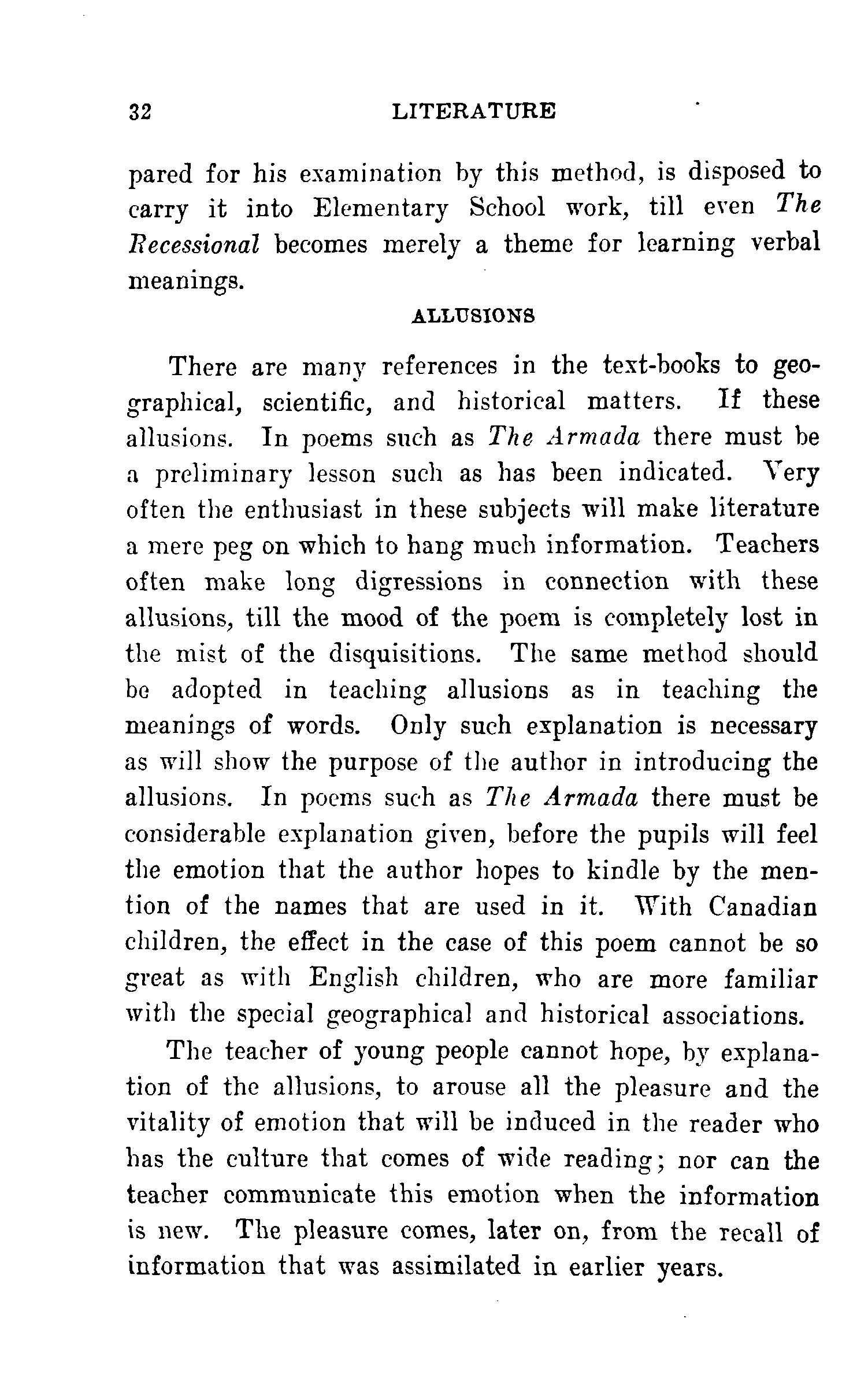 32 LITERATURE

pared for his examination by this method, is disposed to carry it into Elementary School work, till even The Recessional becomes merely a theme for learning verbal meanings.

ALLUSIONS

There are many references in the text-books to geographical, scientific, and historical matters. If these allusions. In poems such as The Armada there must be a preliminary lesson such as has been indicated. Very often the enthusiast in these subjects will make literature a mere peg on which to hang much information. Teachers often make long digressions in connection with these allusions, till the mood of the poem is completely lost in the mist of the disquisitions. The same method should be adopted in teaching allusions as in teaching the meanings of words. Only such explanation is necessary as will show the purpose of the author in introducing the allusions. In poems such as The Armada there must be considerable explanation given, before the pupils will feel the emotion that the author hopes to kindle by the mention of the names that are used in it. With Canadian children, the effect in the case of this poem cannot be so great as with English children, who are more familiar with the special geographical and historical associations.

The teacher of young people cannot hope, by explanation of the allusions, to arouse all the pleasure and the vitality of emotion that will be induced in the reader who has the culture that comes of wide reading; nor can the teacher communicate this emotion when the information is new. The pleasure comes, later on, from the recall of information that was assimilated in earlier years.